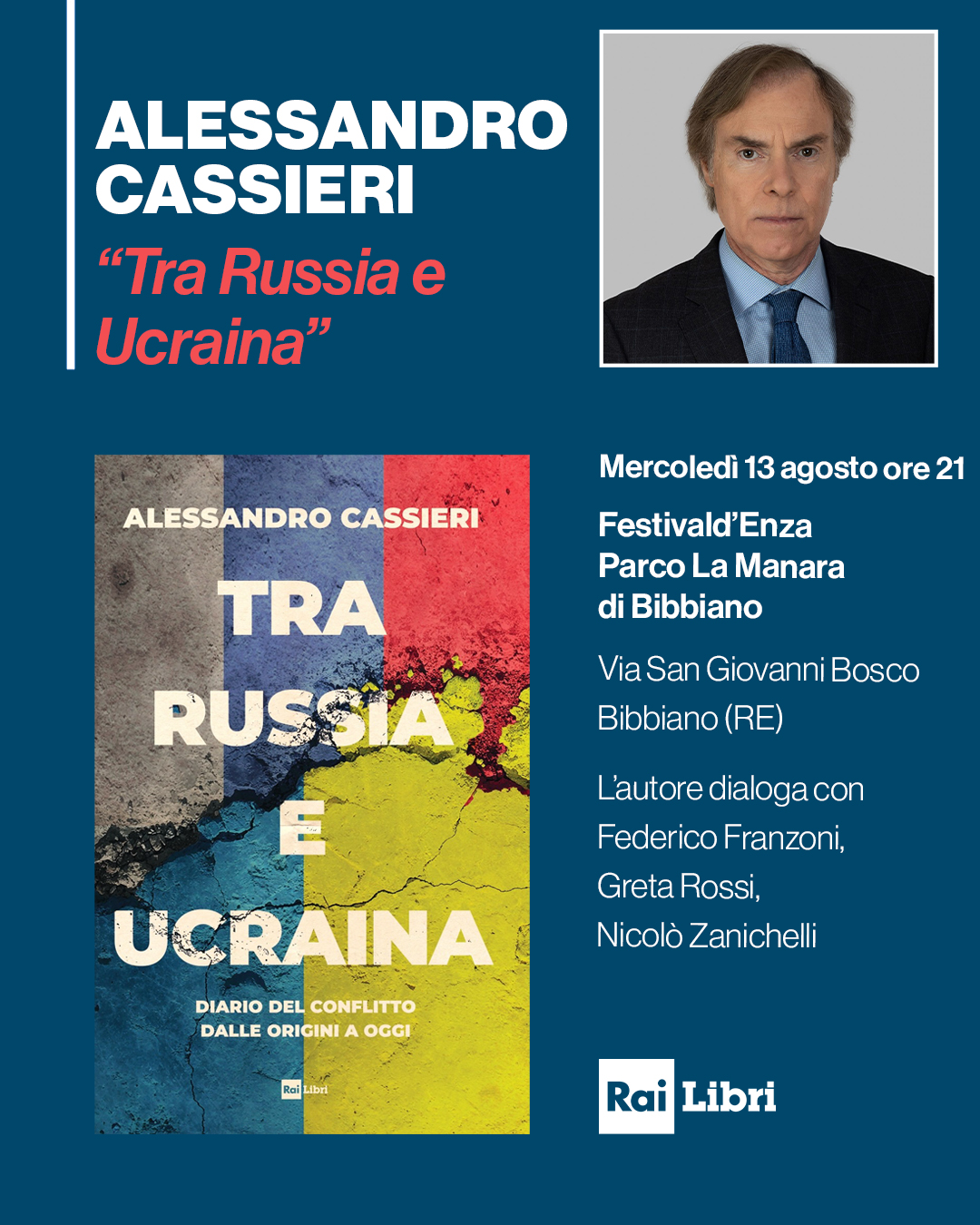 ALESSANDRO CASSIERI

"Tra Russia e Ucraina"

ALESSANDRO CASSIERI

TRA RUSSIA E UCRAINA

DIARIO DEL CONFLITTO DALLE ORIGINI A OGGI

Rai Libri

Mercoledì 13 agosto ore 21

Festivald'Enza
Parco La Manara
di Bibbiano

Via San Giovanni Bosco
Bibbiano (RE)

L'autore dialoga con
Federico Franzoni,
Greta Rossi,
Nicolò Zanichelli

Rai Libri